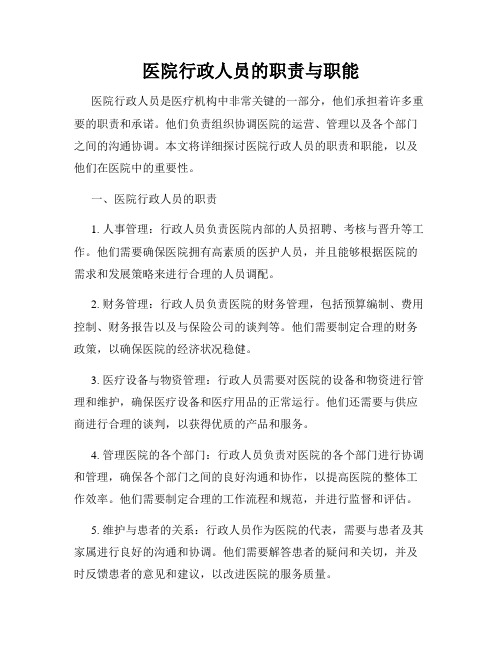 医院行政人员的职责与职能

医院行政人员是医疗机构中非常关键的一部分，他们承担着许多重要的职责和承诺。他们负责组织协调医院的运营、管理以及各个部门之间的沟通协调。本文将详细探讨医院行政人员的职责和职能，以及他们在医院中的重要性。

一、医院行政人员的职责

1. 人事管理：行政人员负责医院内部的人员招聘、考核与晋升等工作。他们需要确保医院拥有高素质的医护人员，并且能够根据医院的需求和发展策略来进行合理的人员调配。

2. 财务管理：行政人员负责医院的财务管理，包括预算编制、费用控制、财务报告以及与保险公司的谈判等。他们需要制定合理的财务政策，以确保医院的经济状况稳健。

3. 医疗设备与物资管理：行政人员需要对医院的设备和物资进行管理和维护，确保医疗设备和医疗用品的正常运行。他们还需要与供应商进行合理的谈判，以获得优质的产品和服务。

4. 管理医院的各个部门：行政人员负责对医院的各个部门进行协调和管理，确保各个部门之间的良好沟通和协作，以提高医院的整体工作效率。他们需要制定合理的工作流程和规范，并进行监督和评估。

5. 维护与患者的关系：行政人员作为医院的代表，需要与患者及其家属进行良好的沟通和协调。他们需要解答患者的疑问和关切，并及时反馈患者的意见和建议，以改进医院的服务质量。